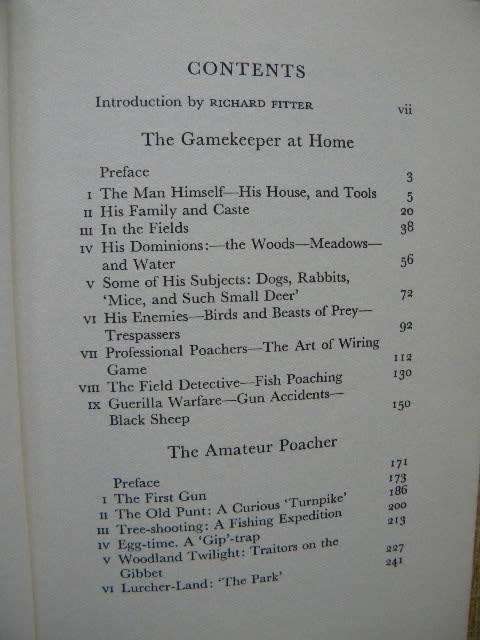 CONTENTS

Introduction by RICHARD FITTER vii

The Gamekeeper at Home

Preface 3

I The Man Himself—His House, and Tools 5

II His Family and Caste 20

III In the Fields 38

IV His Dominions:—the Woods—Meadows—and Water 56

V Some of His Subjects: Dogs, Rabbits, 'Mice, and Such Small Deer' 72

VI His Enemies—Birds and Beasts of Prey—Trespassers 92

VII Professional Poachers—The Art of Wiring Game 112

VIII The Field Detective—Fish Poaching 130

IX Guerilla Warfare—Gun Accidents—Black Sheep 150

The Amateur Poacher

Preface 171

I The First Gun 173

II The Old Punt: A Curious 'Turnpike' 186

III Tree-shooting: A Fishing Expedition 200

IV Egg-time. A 'Gip'-trap 213

V Woodland Twilight: Traitors on the Gibbet 227

VI Lurcher-Land: 'The Park' 241